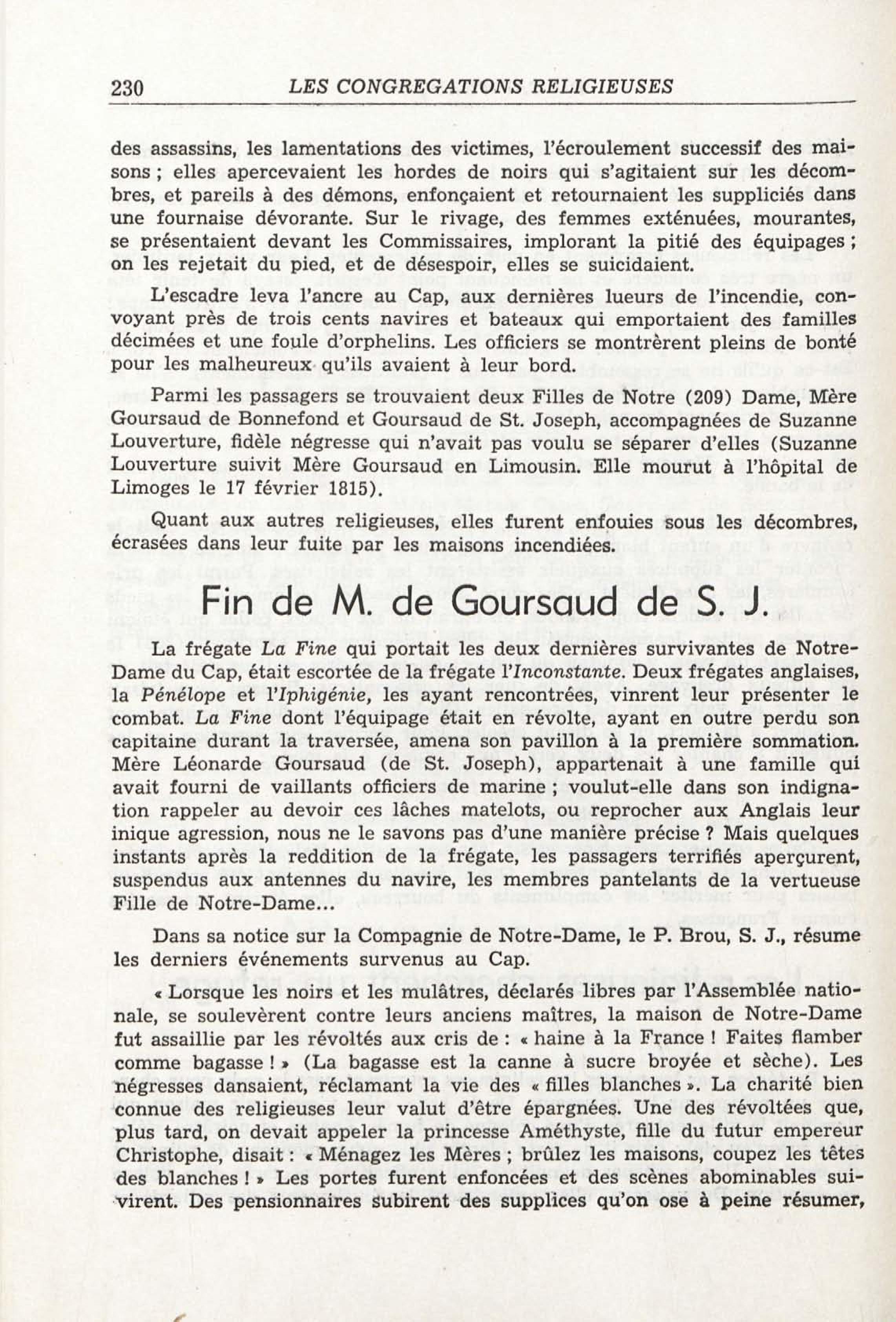 230 LES CONGREGATIONS RELIGIEUSES

des assassins, les lamentations des victimes, l'écroulement successif des maisons ; elles apercevaient les hordes de noirs qui s'agitaient sur les décombres, et pareils à des démons, enfonçaient et retournaient les suppliciés dans une fournaise dévorante. Sur le rivage, des femmes exténuées, mourantes, se présentaient devant les Commissaires, implorant la pitié des équipages ; on les rejetait du pied, et de désespoir, elles se suicidaient.

L'escadre leva l'ancre au Cap, aux dernières lueurs de l'incendie, convoyant près de trois cents navires et bateaux qui emportaient des familles décimées et une foule d'orphelins. Les officiers se montrèrent pleins de bonté pour les malheureux qu'ils avaient à leur bord.

Parmi les passagers se trouvaient deux Filles de Notre (209) Dame, Mère Goursaud de Bonnefond et Goursaud de St. Joseph, accompagnées de Suzanne Louverture, fidèle négresse qui n'avait pas voulu se séparer d'elles (Suzanne Louverture suivit Mère Goursaud en Limousin. Elle mourut à l'hôpital de Limoges le 17 février 1815).

Quant aux autres religieuses, elles furent enfouies sous les décombres, écrasées dans leur fuite par les maisons incendiées.

Fin de M. de Goursaud de S. J.

La frégate La Fine qui portait les deux dernières survivantes de Notre-Dame du Cap, était escortée de la frégate l'Inconstante. Deux frégates anglaises, la Pénélope et l'Iphigénie, les ayant rencontrées, vinrent leur présenter le combat. La Fine dont l'équipage était en révolte, ayant en outre perdu son capitaine durant la traversée, amena son pavillon à la première sommation. Mère Léonarde Goursaud (de St. Joseph), appartenait à une famille qui avait fourni de vaillants officiers de marine ; voulut-elle dans son indignation rappeler au devoir ces lâches matelots, ou reprocher aux Anglais leur inique agression, nous ne le savons pas d'une manière précise ? Mais quelques instants après la reddition de la frégate, les passagers terrifiés aperçurent, suspendus aux antennes du navire, les membres pantelants de la vertueuse Fille de Notre-Dame...

Dans sa notice sur la Compagnie de Notre-Dame, le P. Brou, S. J., résume les derniers événements survenus au Cap.

« Lorsque les noirs et les mulâtres, déclarés libres par l'Assemblée nationale, se soulevèrent contre leurs anciens maîtres, la maison de Notre-Dame fut assaillie par les révoltés aux cris de : « haine à la France ! Faites flamber comme bagasse ! » (La bagasse est la canne à sucre broyée et sèche). Les négresses dansaient, réclamant la vie des « filles blanches ». La charité bien connue des religieuses leur valut d'être épargnées. Une des révoltées que, plus tard, on devait appeler la princesse Améthyste, fille du futur empereur Christophe, disait : « Ménagez les Mères ; brûlez les maisons, coupez les têtes des blanches ! » Les portes furent enfoncées et des scènes abominables suivirent. Des pensionnaires subirent des supplices qu'on ose à peine résumer,